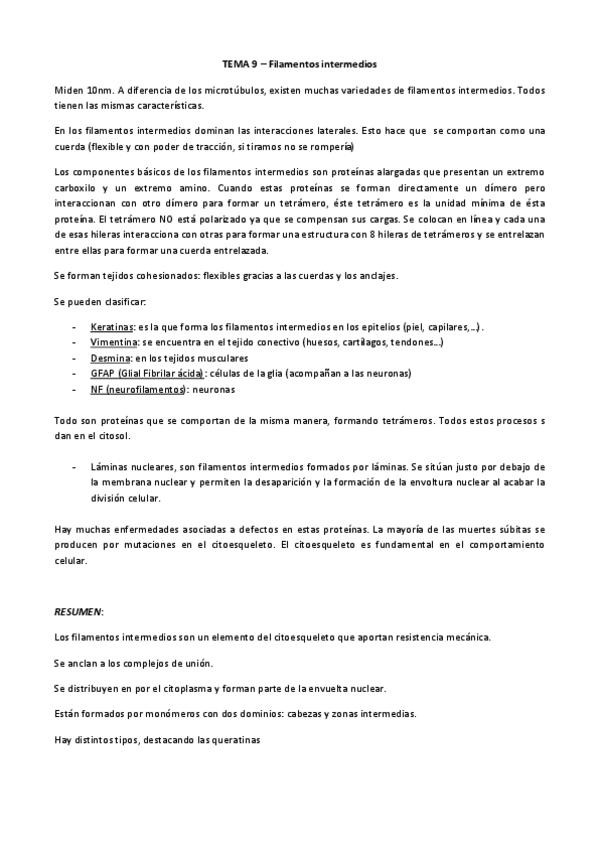 TEMA 9 – Filamentos intermedios

Miden 10nm. A diferencia de los microtúbulos, existen muchas variedades de filamentos intermedios. Todos tienen las mismas características.

En los filamentos intermedios dominan las interacciones laterales. Esto hace que se comportan como una cuerda (flexible y con poder de tracción, si tiramos no se rompería)

Los componentes básicos de los filamentos intermedios son proteínas alargadas que presentan un extremo carboxilo y un extremo amino. Cuando estas proteínas se forman directamente un dímero pero interaccionan con otro dímero para formar un tetrámero, éste tetrámero es la unidad mínima de ésta proteína. El tetrámero NO está polarizado ya que se compensan sus cargas. Se colocan en línea y cada una de esas hileras interacciona con otras para formar una estructura con 8 hileras de tetrámeros y se entrelazan entre ellas para formar una cuerda entrelazada.

Se forman tejidos cohesionados: flexibles gracias a las cuerdas y los anclajes.

Se pueden clasificar:

- Keratinas: es la que forma los filamentos intermedios en los epitelios (piel, capilares,...) .
- Vimentina: se encuentra en el tejido conectivo (huesos, cartílagos, tendones...)
- Desmina: en los tejidos musculares
- GFAP (Glial Fibrilar ácida): células de la glia (acompañan a las neuronas)
- NF (neurofilamentos): neuronas

Todo son proteínas que se comportan de la misma manera, formando tetrámeros. Todos estos procesos s dan en el citosol.

- Láminas nucleares, son filamentos intermedios formados por láminas. Se sitúan justo por debajo de la membrana nuclear y permiten la desaparición y la formación de la envoltura nuclear al acabar la división celular.

Hay muchas enfermedades asociadas a defectos en estas proteínas. La mayoría de las muertes súbitas se producen por mutaciones en el citoesqueleto. El citoesqueleto es fundamental en el comportamiento celular.

RESUMEN:

Los filamentos intermedios son un elemento del citoesqueleto que aportan resistencia mecánica.

Se anclan a los complejos de unión.

Se distribuyen en por el citoplasma y forman parte de la envuelta nuclear.

Están formados por monómeros con dos dominios: cabezas y zonas intermedias.

Hay distintos tipos, destacando las queratinas